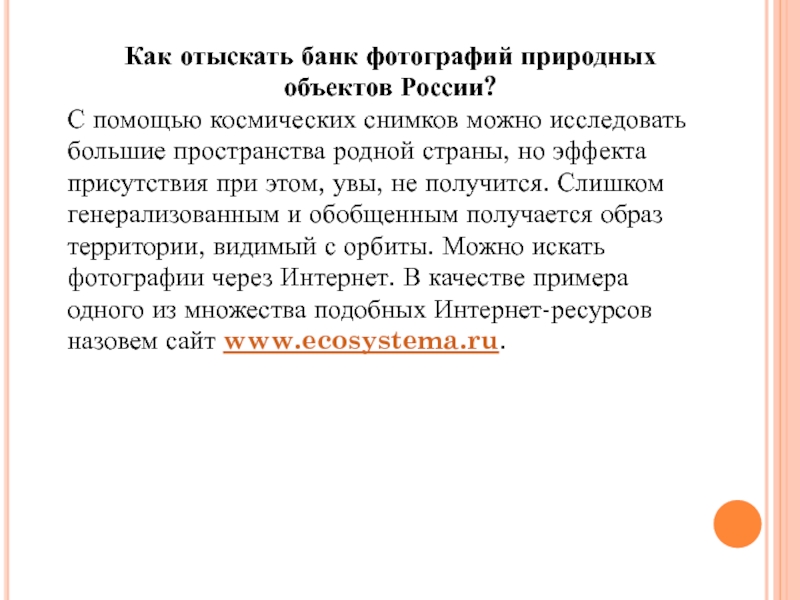 Как отыскать банк фотографий природных объектов России?

С помощью космических снимков можно исследовать большие пространства родной страны, но эффекта присутствия при этом, увы, не получится. Слишком генерализованным и обобщенным получается образ территории, видимый с орбиты. Можно искать фотографии через Интернет. В качестве примера одного из множества подобных Интернет-ресурсов назовем сайт www.ecosystema.ru.